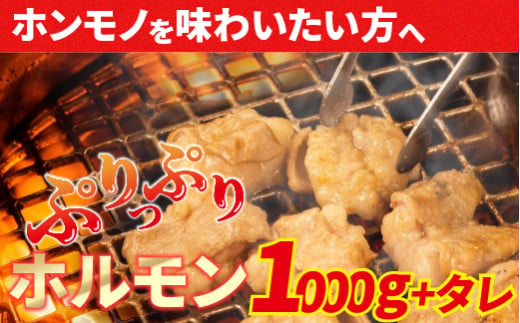 ホンモノを味わいたい方へ

ぷりっぷり

ホルモン 1000g+タレ